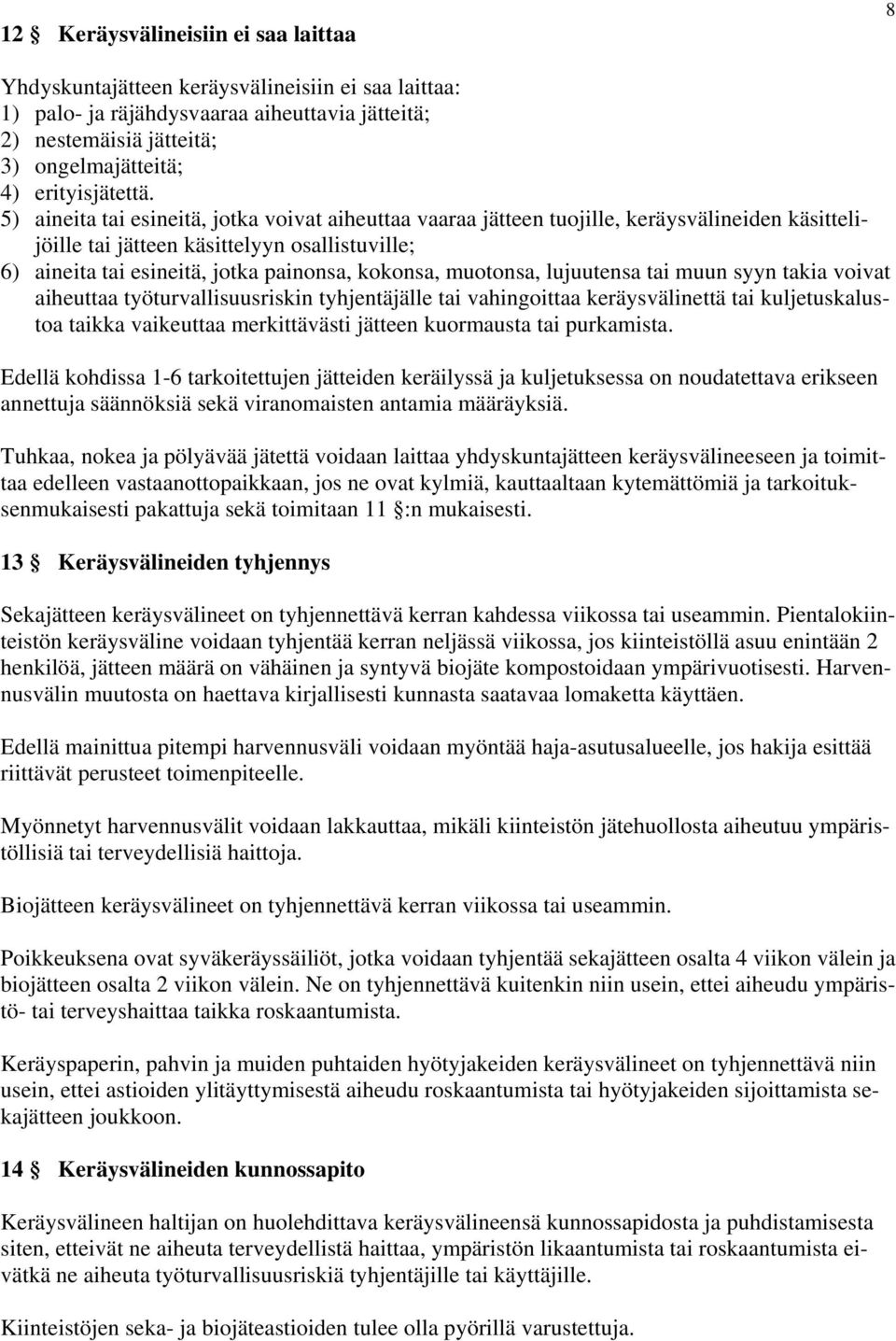 8

12 § Keräysvälineisiin ei saa laittaa

Yhdyskuntajätteen keräysvälineisiin ei saa laittaa:
1) palo- ja räjähdysvaaraa aiheuttavia jätteitä;
2) nestemäisiä jätteitä;
3) ongelmajätteitä;
4) erityisjätettä.
5) aineita tai esineitä, jotka voivat aiheuttaa vaaraa jätteen tuojille, keräysvälineiden käsittelijöille tai jätteen käsittelyyn osallistuville;
6) aineita tai esineitä, jotka painonsa, kokonsa, muotonsa, lujuutensa tai muun syyn takia voivat aiheuttaa työturvallisuusriskin tyhjentäjälle tai vahingoittaa keräysvälinettä tai kuljetuskalustoa taikka vaikeuttaa merkittävästi jätteen kuormausta tai purkamista.

Edellä kohdissa 1-6 tarkoitettujen jätteiden keräilyssä ja kuljetuksessa on noudatettava erikseen annettuja säännöksiä sekä viranomaisten antamia määräyksiä.

Tuhkaa, nokea ja pölyävää jätettä voidaan laittaa yhdyskuntajätteen keräysvälineeseen ja toimittaa edelleen vastaanottopaikkaan, jos ne ovat kylmiä, kauttaaltaan kytemättömiä ja tarkoituksenmukaisesti pakattuja sekä toimitaan 11 §:n mukaisesti.

13 § Keräysvälineiden tyhjennys

Sekajätteen keräysvälineet on tyhjennettävä kerran kahdessa viikossa tai useammin. Pientalokiinteistön keräysväline voidaan tyhjentää kerran neljässä viikossa, jos kiinteistöllä asuu enintään 2 henkilöä, jätteen määrä on vähäinen ja syntyvä biojäte kompostoidaan ympärivuotisesti. Harvennusvälin muutosta on haettava kirjallisesti kunnasta saatavaa lomaketta käyttäen.

Edellä mainittua pitempi harvennusväli voidaan myöntää haja-asutusalueelle, jos hakija esittää riittävät perusteet toimenpiteelle.

Myönnetyt harvennusvälit voidaan lakkauttaa, mikäli kiinteistön jätehuollosta aiheutuu ympäristöllisiä tai terveydellisiä haittoja.

Biojätteen keräysvälineet on tyhjennettävä kerran viikossa tai useammin.

Poikkeuksena ovat syväkeräyssäiliöt, jotka voidaan tyhjentää sekajätteen osalta 4 viikon välein ja biojätteen osalta 2 viikon välein. Ne on tyhjennettävä kuitenkin niin usein, ettei aiheudu ympäristö- tai terveyshaittaa taikka roskaantumista.

Keräyspaperin, pahvin ja muiden puhtaiden hyötyjakeiden keräysvälineet on tyhjennettävä niin usein, ettei astioiden ylitäyttymisestä aiheudu roskaantumista tai hyötyjakeiden sijoittamista sekajätteen joukkoon.

14 § Keräysvälineiden kunnossapito

Keräysvälineen haltijan on huolehdittava keräysvälineensä kunnossapidosta ja puhdistamisesta siten, etteivät ne aiheuta terveydellistä haittaa, ympäristön likaantumista tai roskaantumista eivätkä ne aiheuta työturvallisuusriskiä tyhjentäjille tai käyttäjille.

Kiinteistöjen seka- ja biojäteastioiden tulee olla pyörillä varustettuja.